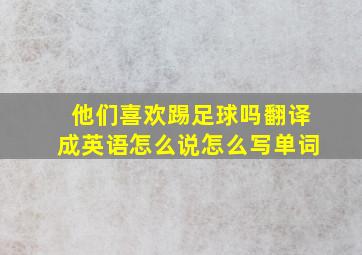 他们喜欢踢足球吗翻译成英语怎么说怎么写单词